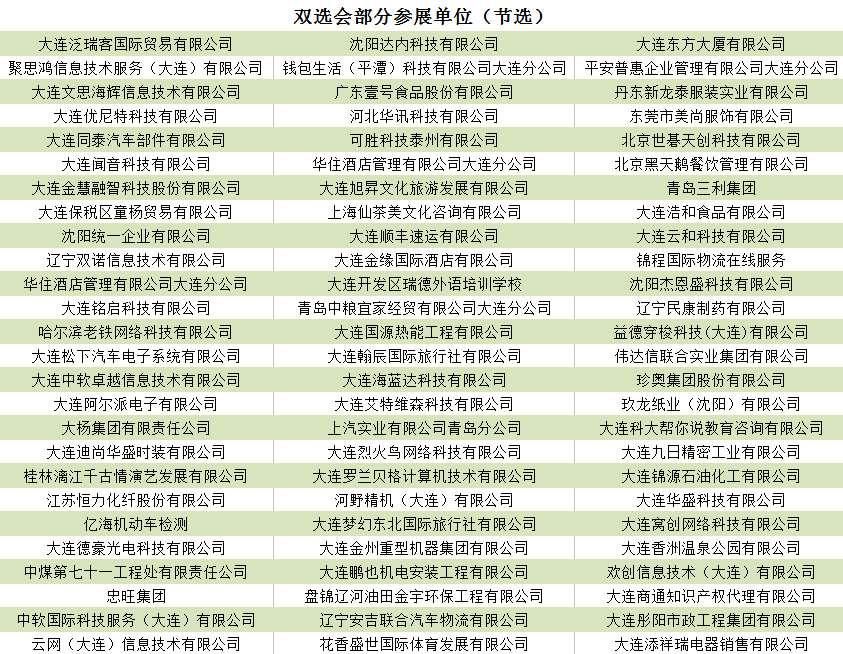 双选会部分参展单位（节选）

| | | |
|---|---|---|
| 大连泛瑞客国际贸易有限公司 | 沈阳达内科技有限公司 | 大连东方大厦有限公司 |
| 聚思鸿信息技术服务（大连）有限公司 | 钱包生活（平潭）科技有限公司大连分公司 | 平安普惠企业管理有限公司大连分公司 |
| 大连文思海辉信息技术有限公司 | 广东壹号食品股份有限公司 | 丹东新龙泰服装实业有限公司 |
| 大连优尼特科技有限公司 | 河北华讯科技有限公司 | 东莞市美尚服饰有限公司 |
| 大连同泰汽车部件有限公司 | 可胜科技泰州有限公司 | 北京世碁天创科技有限公司 |
| 大连闻音科技有限公司 | 华住酒店管理有限公司大连分公司 | 北京黑天鹅餐饮管理有限公司 |
| 大连金慧融智科技股份有限公司 | 大连旭昇文化旅游发展有限公司 | 青岛三利集团 |
| 大连保税区童杨贸易有限公司 | 上海仙茶美文化咨询有限公司 | 大连浩和食品有限公司 |
| 沈阳统一企业有限公司 | 大连顺丰速运有限公司 | 大连云和科技有限公司 |
| 辽宁双诺信息技术有限公司 | 大连金缘国际酒店有限公司 | 锦程国际物流在线服务 |
| 华住酒店管理有限公司大连分公司 | 大连开发区瑞德外语培训学校 | 沈阳杰恩盛科技有限公司 |
| 大连铭启科技有限公司 | 青岛中粮宜家经贸有限公司大连分公司 | 辽宁民康制药有限公司 |
| 哈尔滨老铁网络科技有限公司 | 大连国源热能工程有限公司 | 益德穿梭科技（大连）有限公司 |
| 大连松下汽车电子系统有限公司 | 大连翰辰国际旅行社有限公司 | 伟达信联合实业集团有限公司 |
| 大连中软卓越信息技术有限公司 | 大连海蓝达科技有限公司 | 珍奥集团股份有限公司 |
| 大连阿尔派电子有限公司 | 大连艾特维森科技有限公司 | 玖龙纸业（沈阳）有限公司 |
| 大杨集团有限责任公司 | 上汽实业有限公司青岛分公司 | 大连科大帮你说教育咨询有限公司 |
| 大连迪尚华盛时装有限公司 | 大连烈火鸟网络科技有限公司 | 大连九日精密工业有限公司 |
| 桂林漓江千古情演艺发展有限公司 | 大连罗兰贝格计算机技术有限公司 | 大连锦源石油化工有限公司 |
| 江苏恒力化纤股份有限公司 | 河野精机（大连）有限公司 | 大连华盛科技有限公司 |
| 亿海机动车检测 | 大连梦幻东北国际旅行社有限公司 | 大连窝创网络科技有限公司 |
| 大连德豪光电科技有限公司 | 大连金州重型机器集团有限公司 | 大连香洲温泉公园有限公司 |
| 中煤第七十一工程处有限责任公司 | 大连鹏也机电安装工程有限公司 | 欢创信息技术（大连）有限公司 |
| 忠旺集团 | 盘锦辽河油田金宇环保工程有限公司 | 大连商通知识产权代理有限公司 |
| 中软国际科技服务（大连）有限公司 | 辽宁安吉联合汽车物流有限公司 | 大连彤阳市政工程集团有限公司 |
| 云网（大连）信息技术有限公司 | 花香盛世国际体育发展有限公司 | 大连添祥瑞电器销售有限公司 |